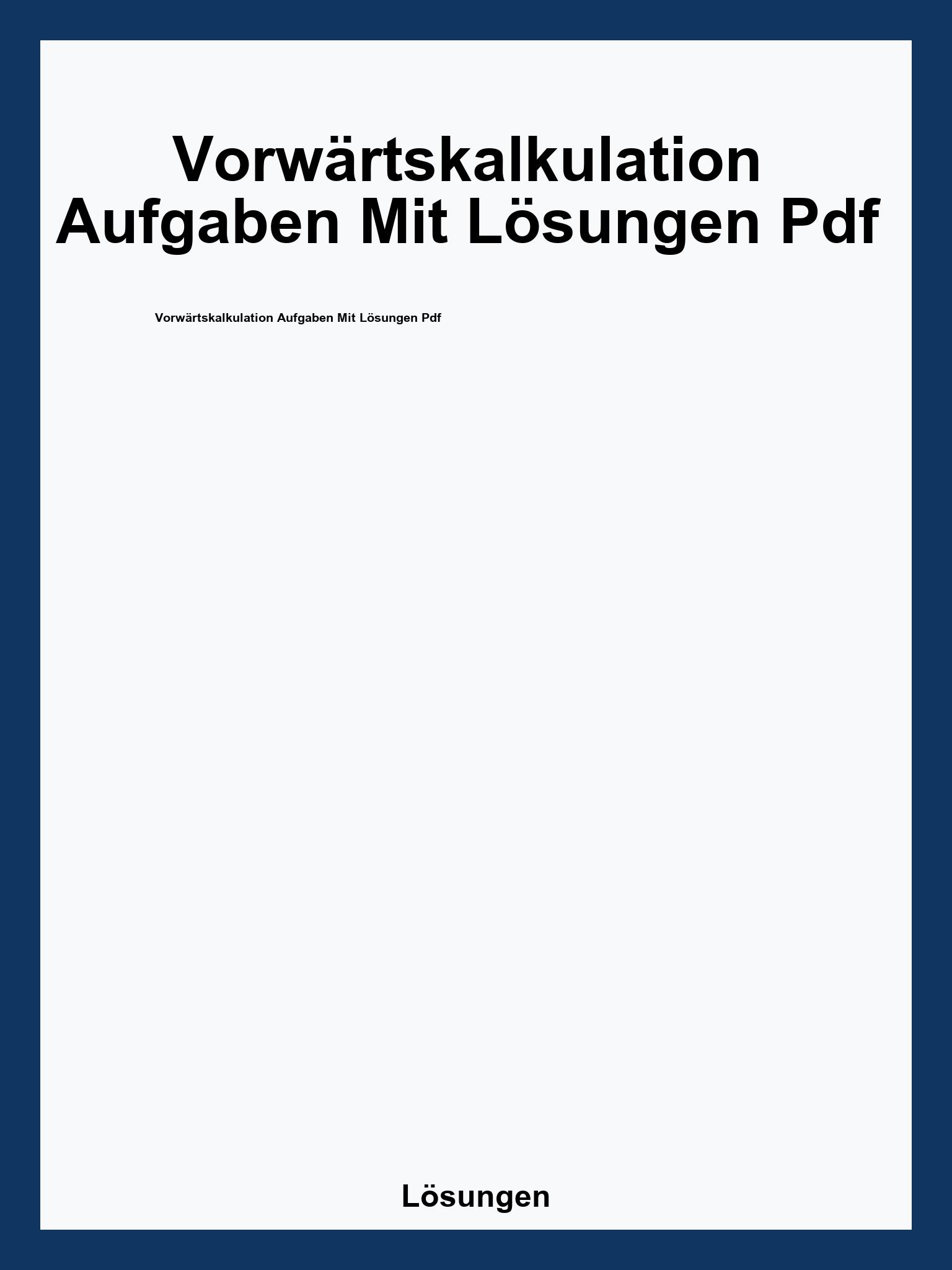 Vorwärtskalkulation Aufgaben Mit Lösungen Pdf

Vorwärtskalkulation Aufgaben Mit Lösungen Pdf

Lösungen